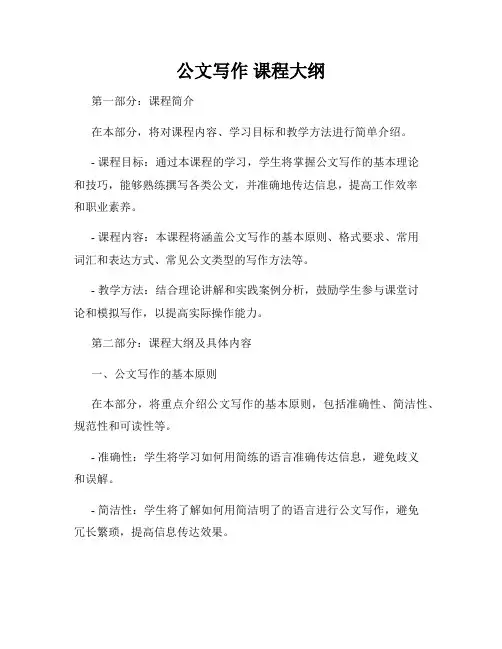 公文写作 课程大纲

第一部分：课程简介

在本部分，将对课程内容、学习目标和教学方法进行简单介绍。

- 课程目标：通过本课程的学习，学生将掌握公文写作的基本理论和技巧，能够熟练撰写各类公文，并准确地传达信息，提高工作效率和职业素养。

- 课程内容：本课程将涵盖公文写作的基本原则、格式要求、常用词汇和表达方式、常见公文类型的写作方法等。

- 教学方法：结合理论讲解和实践案例分析，鼓励学生参与课堂讨论和模拟写作，以提高实际操作能力。

第二部分：课程大纲及具体内容

一、公文写作的基本原则

在本部分，将重点介绍公文写作的基本原则，包括准确性、简洁性、规范性和可读性等。

- 准确性：学生将学习如何用简练的语言准确传达信息，避免歧义和误解。

- 简洁性：学生将了解如何用简洁明了的语言进行公文写作，避免冗长繁琐，提高信息传达效果。